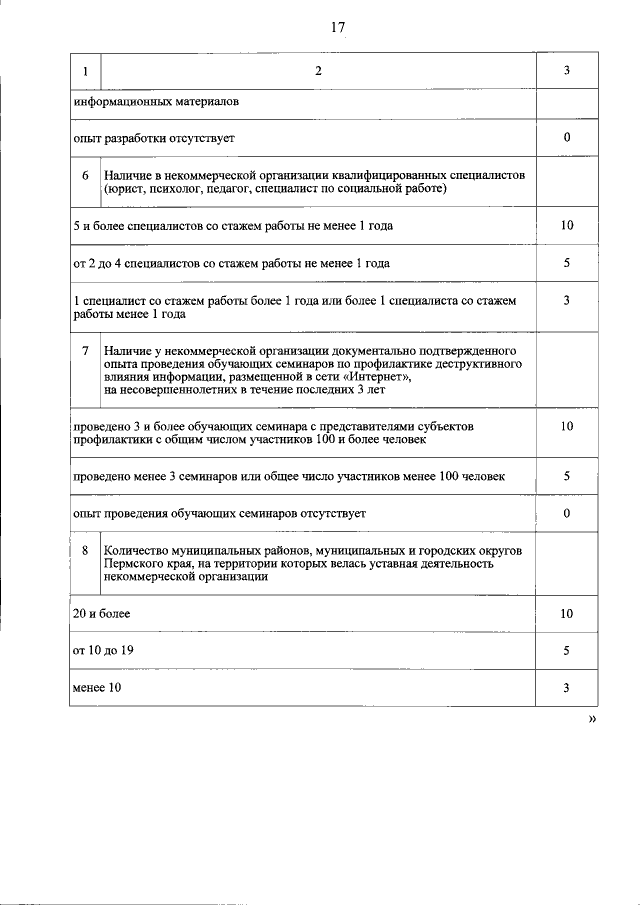 17

| 1 | 2 | 3 |
|---|---|---|
| информационных материалов | | |
| опыт разработки отсутствует | | 0 |
| 6 | Наличие в некоммерческой организации квалифицированных специалистов (юрист, психолог, педагог, специалист по социальной работе) | |
| 5 и более специалистов со стажем работы не менее 1 года | | 10 |
| от 2 до 4 специалистов со стажем работы не менее 1 года | | 5 |
| 1 специалист со стажем работы более 1 года или более 1 специалиста со стажем работы менее 1 года | | 3 |
| 7 | Наличие у некоммерческой организации документально подтвержденного опыта проведения обучающих семинаров по профилактике деструктивного влияния информации, размещенной в сети «Интернет», на несовершеннолетних в течение последних 3 лет | |
| проведено 3 и более обучающих семинара с представителями субъектов профилактики с общим числом участников 100 и более человек | | 10 |
| проведено менее 3 семинаров или общее число участников менее 100 человек | | 5 |
| опыт проведения обучающих семинаров отсутствует | | 0 |
| 8 | Количество муниципальных районов, муниципальных и городских округов Пермского края, на территории которых велась уставная деятельность некоммерческой организации | |
| 20 и более | | 10 |
| от 10 до 19 | | 5 |
| менее 10 | | 3 |

»